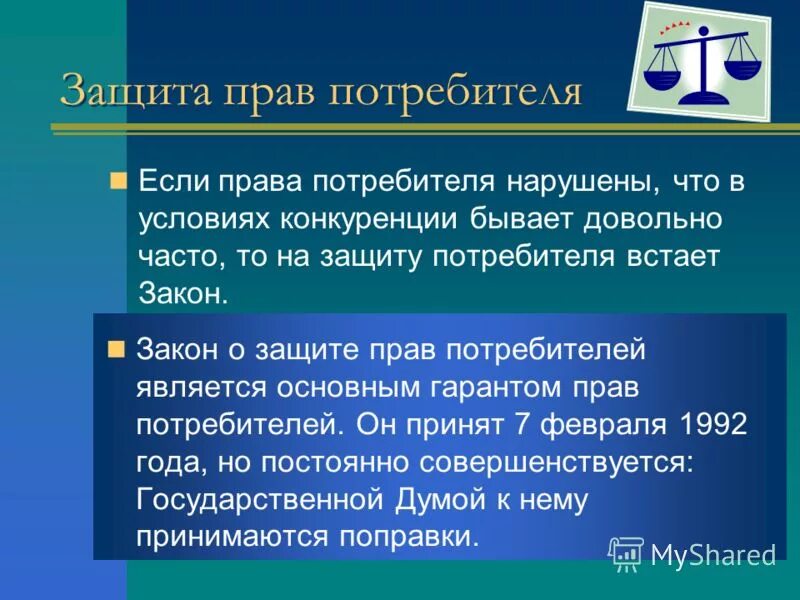 Защита прав потребителя

Если права потребителя нарушены, что в условиях конкуренции бывает довольно часто, то на защиту потребителя встает Закон.

Закон о защите прав потребителей является основным гарантом прав потребителей. Он принят 7 февраля 1992 года, но постоянно совершенствуется: Государственной Думой к нему принимаются поправки.

MyShared